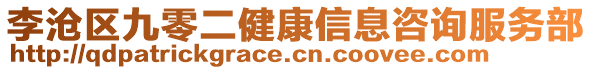 李沧区九零二健康信息咨询服务部
http://qdpatrickgrace.cn.coovee.com